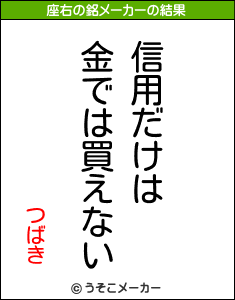 座右の銘メーカーの結果

信用だけは
金では買えない

つばき

© うそこメーカー